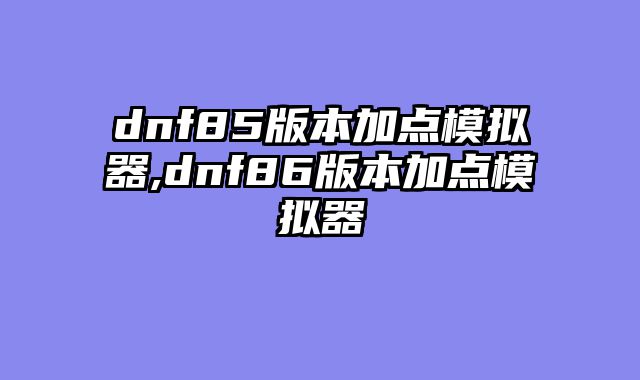 dnf85版本加点模拟器,dnf86版本加点模拟器